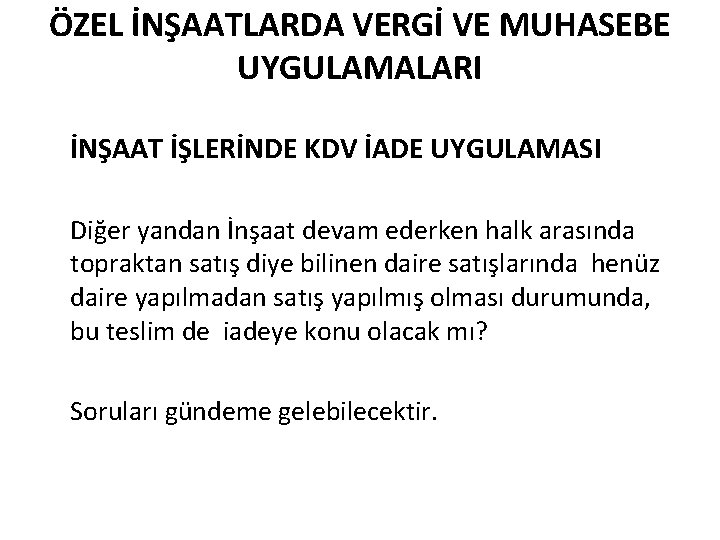 ÖZEL İNŞAATLARDA VERGİ VE MUHASEBE UYGULAMALARI

İNŞAAT İŞLERİNDE KDV İADE UYGULAMASI

Diğer yandan İnşaat devam ederken halk arasında topraktan satış diye bilinen daire satışlarında henüz daire yapılmadan satış yapılmış olması durumunda, bu teslim de iadeye konu olacak mı?

Soruları gündeme gelebilecektir.